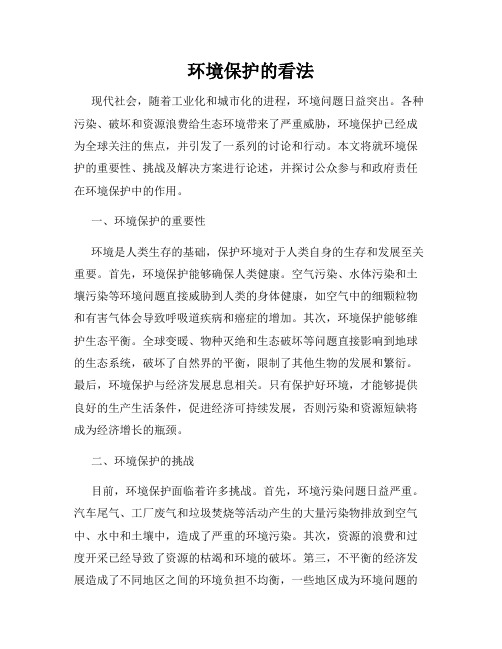 环境保护的看法

现代社会，随着工业化和城市化的进程，环境问题日益突出。各种污染、破坏和资源浪费给生态环境带来了严重威胁，环境保护已经成为全球关注的焦点，并引发了一系列的讨论和行动。本文将就环境保护的重要性、挑战及解决方案进行论述，并探讨公众参与和政府责任在环境保护中的作用。

一、环境保护的重要性

环境是人类生存的基础，保护环境对于人类自身的生存和发展至关重要。首先，环境保护能够确保人类健康。空气污染、水体污染和土壤污染等环境问题直接威胁到人类的身体健康，如空气中的细颗粒物和有害气体会导致呼吸道疾病和癌症的增加。其次，环境保护能够维护生态平衡。全球变暖、物种灭绝和生态破坏等问题直接影响到地球的生态系统，破坏了自然界的平衡，限制了其他生物的发展和繁衍。最后，环境保护与经济发展息息相关。只有保护好环境，才能够提供良好的生产生活条件，促进经济可持续发展，否则污染和资源短缺将成为经济增长的瓶颈。

二、环境保护的挑战

目前，环境保护面临着许多挑战。首先，环境污染问题日益严重。汽车尾气、工厂废气和垃圾焚烧等活动产生的大量污染物排放到空气中、水中和土壤中，造成了严重的环境污染。其次，资源的浪费和过度开采已经导致了资源的枯竭和环境的破坏。第三，不平衡的经济发展造成了不同地区之间的环境负担不均衡，一些地区成为环境问题的